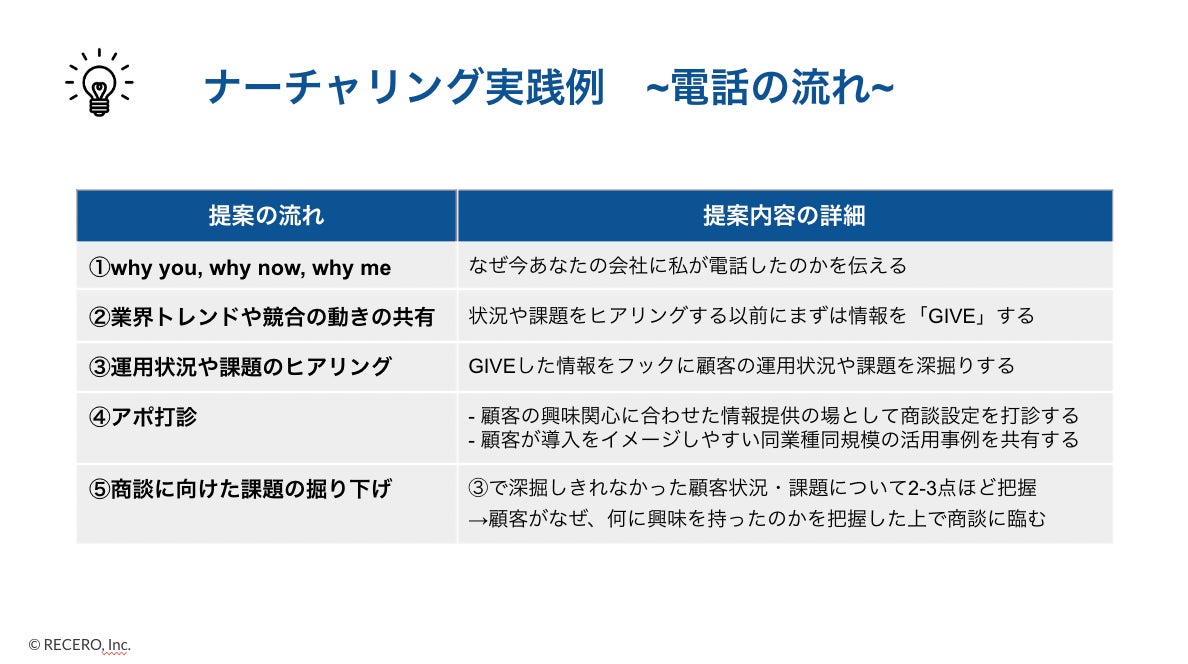 ナーチャリング実践例　~電話の流れ~

| 提案の流れ | 提案内容の詳細 |
|---|---|
| ①why you, why now, why me | なぜ今あなたの会社に私が電話したのかを伝える |
| ②業界トレンドや競合の動きの共有 | 状況や課題をヒアリングする以前にまずは情報を「GIVE」する |
| ③運用状況や課題のヒアリング | GIVEした情報をフックに顧客の運用状況や課題を深掘りする |
| ④アポ打診 | - 顧客の興味関心に合わせた情報提供の場として商談設定を打診する - 顧客が導入をイメージしやすい同業種同規模の活用事例を共有する |
| ⑤商談に向けた課題の掘り下げ | ③で深掘しきれなかった顧客状況・課題について2-3点ほど把握 →顧客がなぜ、何に興味を持ったのかを把握した上で商談に臨む |

© RECERO, Inc.